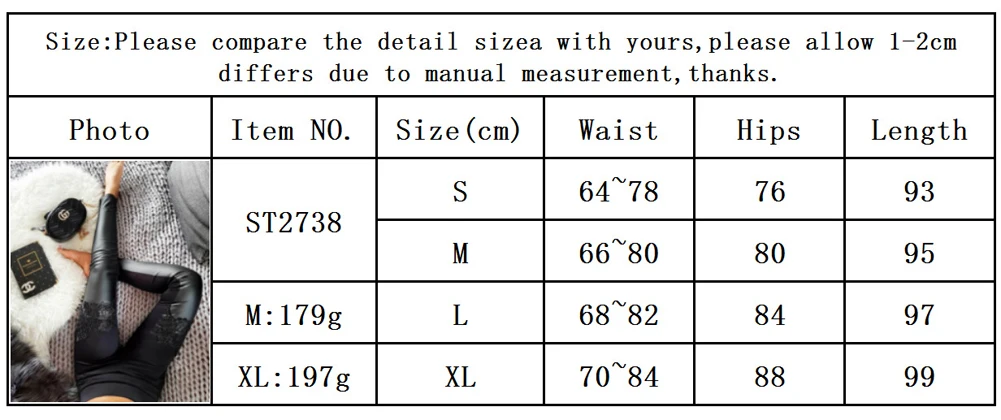 Size:Please compare the detail sizea with yours,please allow 1-2cm differs due to manual measurement,thanks.

| Photo | Item NO. | Size(cm) | Waist | Hips | Length |
|---|---|---|---|---|---|
|  | ST2738 | S | 64~78 | 76 | 93 |
|  |  | M | 66~80 | 80 | 95 |
|  | M:179g | L | 68~82 | 84 | 97 |
|  | XL:197g | XL | 70~84 | 88 | 99 |